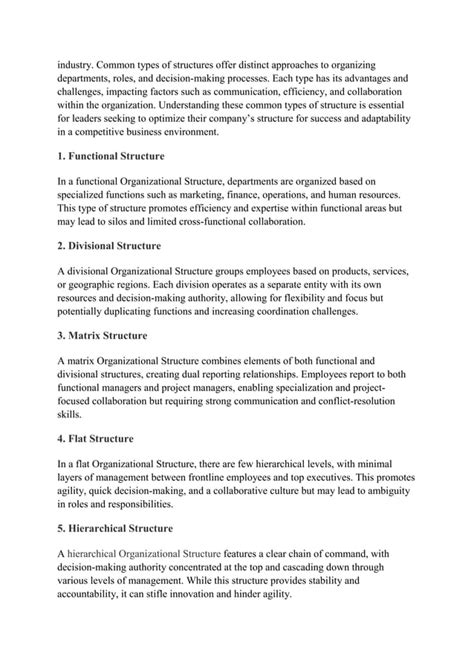 industry. Common types of structures offer distinct approaches to organizing departments, roles, and decision-making processes. Each type has its advantages and challenges, impacting factors such as communication, efficiency, and collaboration within the organization. Understanding these common types of structure is essential for leaders seeking to optimize their company's structure for success and adaptability in a competitive business environment.

1. Functional Structure

In a functional Organizational Structure, departments are organized based on specialized functions such as marketing, finance, operations, and human resources. This type of structure promotes efficiency and expertise within functional areas but may lead to silos and limited cross-functional collaboration.

2. Divisional Structure

A divisional Organizational Structure groups employees based on products, services, or geographic regions. Each division operates as a separate entity with its own resources and decision-making authority, allowing for flexibility and focus but potentially duplicating functions and increasing coordination challenges.

3. Matrix Structure

A matrix Organizational Structure combines elements of both functional and divisional structures, creating dual reporting relationships. Employees report to both functional managers and project managers, enabling specialization and project-focused collaboration but requiring strong communication and conflict-resolution skills.

4. Flat Structure

In a flat Organizational Structure, there are few hierarchical levels, with minimal layers of management between frontline employees and top executives. This promotes agility, quick decision-making, and a collaborative culture but may lead to ambiguity in roles and responsibilities.

5. Hierarchical Structure

A hierarchical Organizational Structure features a clear chain of command, with decision-making authority concentrated at the top and cascading down through various levels of management. While this structure provides stability and accountability, it can stifle innovation and hinder agility.